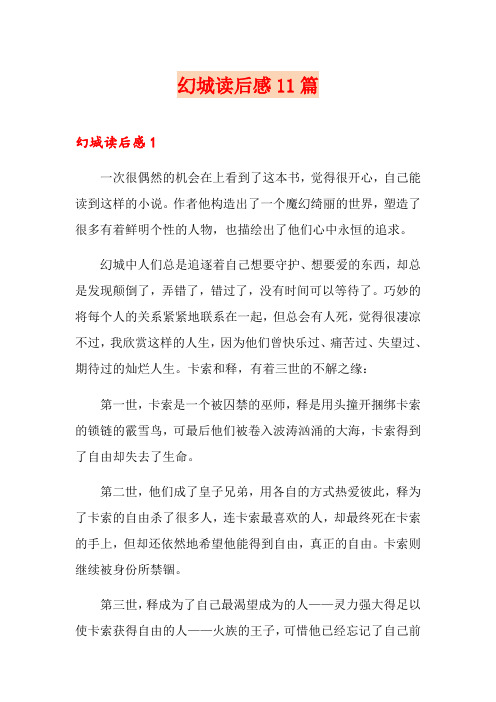 幻城读后感11篇

幻城读后感1

一次很偶然的机会在上看到了这本书，觉得很开心，自己能读到这样的小说。作者他构造出了一个魔幻绮丽的世界，塑造了很多有着鲜明个性的人物，也描绘出了他们心中永恒的追求。

幻城中人们总是追逐着自己想要守护、想要爱的东西，却总是发现颠倒了，弄错了，错过了，没有时间可以等待了。巧妙的将每个人的关系紧紧地联系在一起，但总会有人死，觉得很凄凉不过，我欣赏这样的人生，因为他们曾快乐过、痛苦过、失望过、期待过的灿烂人生。卡索和释，有着三世的不解之缘：

第一世，卡索是一个被囚禁的巫师，释是用头撞开捆绑卡索的锁链的霰雪鸟，可最后他们被卷入波涛汹涌的大海，卡索得到了自由却失去了生命。

第二世，他们成了皇子兄弟，用各自的方式热爱彼此，释为了卡索的自由杀了很多人，连卡索最喜欢的人，却最终死在卡索的手上，但却还依然地希望他能得到自由，真正的自由。卡索则继续被身份所禁锢。

第三世，释成为了自己最渴望成为的人——灵力强大得足以使卡索获得自由的人——火族的王子，可惜他已经忘记了自己前